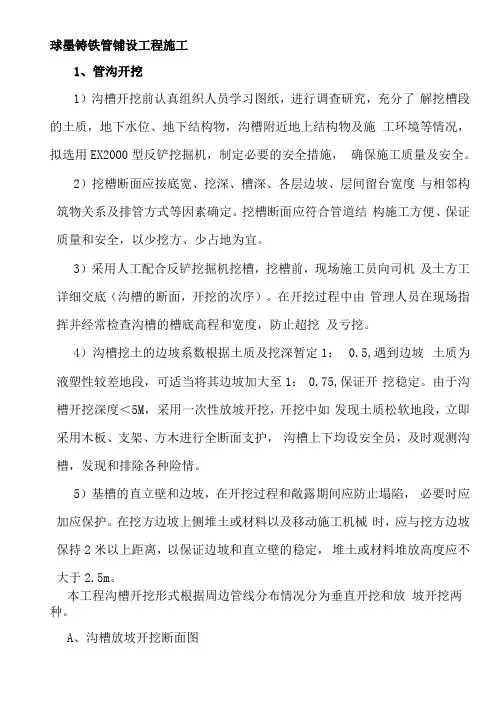 球墨铸铁管铺设工程施工

1、管沟开挖

1）沟槽开挖前认真组织人员学习图纸，进行调查研究，充分了 解挖槽段的土质，地下水位、地下结构物，沟槽附近地上结构物及施 工环境等情况，拟选用 EX2000 型反铲挖掘机，制定必要的安全措施， 确保施工质量及安全。

2）挖槽断面应按底宽、挖深、槽深、各层边坡、层间留台宽度 与相邻构筑物关系及排管方式等因素确定。挖槽断面应符合管道结 构施工方便、保证质量和安全，以少挖方、少占地为宜。

3）采用人工配合反铲挖掘机挖槽，挖槽前，现场施工员向司机 及土方工详细交底（沟槽的断面，开挖的次序）。在开挖过程中由 管理人员在现场指挥并经常检查沟槽的槽底高程和宽度，防止超挖 及亏挖。

4）沟槽挖土的边坡系数根据土质及挖深暂定 1： 0.5,遇到边坡 土质为液塑性较差地段，可适当将其边坡加大至 1： 0.75,保证开 挖稳定。由于沟槽开挖深度＜5M，采用一次性放坡开挖，开挖中如 发现土质松软地段，立即采用木板、支架、方木进行全断面支护， 沟槽上下均设安全员，及时观测沟槽，发现和排除各种险情。

5）基槽的直立壁和边坡，在开挖过程和敞露期间应防止塌陷， 必要时应加应保护。在挖方边坡上侧堆土或材料以及移动施工机械 时，应与挖方边坡保持 2 米以上距离，以保证边坡和直立壁的稳定， 堆土或材料堆放高度应不大于 2.5m。

本工程沟槽开挖形式根据周边管线分布情况分为垂直开挖和放 坡开挖两种。

A、沟槽放坡开挖断面图